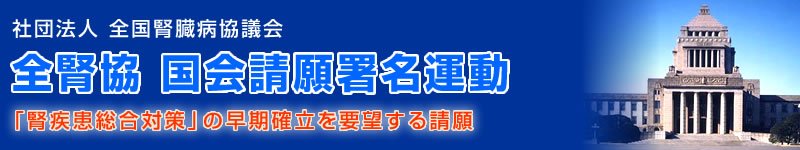 社団法人 全国腎臓病協議会

全腎協 国会請願署名運動

「腎疾患総合対策」の早期確立を要望する請願